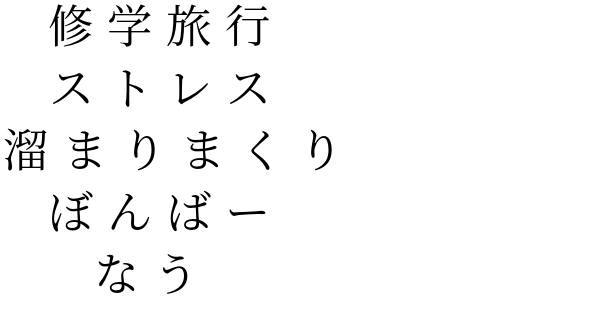 修学旅行
ストレス
溜まりまくり
ぼんばー
なう